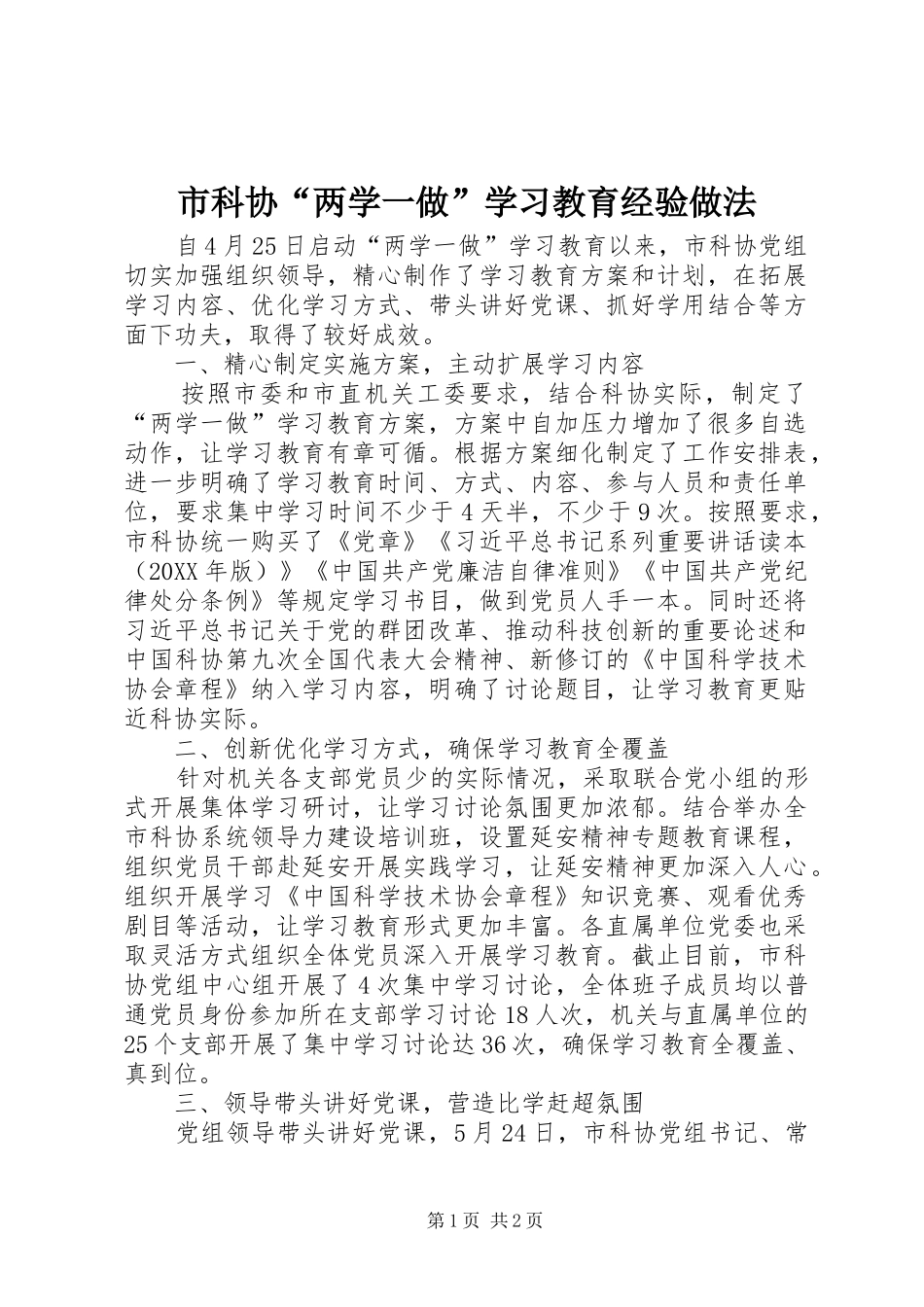 市科协“两学一做”学习教育经验做法

自4月25日启动“两学一做”学习教育以来，市科协党组切实加强组织领导，精心制作了学习教育方案和计划，在拓展学习内容、优化学习方式、带头讲好党课、抓好学用结合等方面下功夫，取得了较好成效。

一、精心制定实施方案，主动扩展学习内容

按照市委和市直机关工委要求，结合科协实际，制定了“两学一做”学习教育方案，方案中自加压力增加了很多自选动作，让学习教育有章可循。根据方案细化制定了工作安排表，进一步明确了学习教育时间、方式、内容、参与人员和责任单位，要求集中学习时间不少于4天半，不少于9次。按照要求，市科协统一购买了《党章》《习近平总书记系列重要讲话读本（20XX年版）》《中国共产党廉洁自律准则》《中国共产党纪律处分条例》等规定学习书目，做到党员人手一本。同时还将习近平总书记关于党的群团改革、推动科技创新的重要论述和中国科协第九次全国代表大会精神、新修订的《中国科学技术协会章程》纳入学习内容，明确了讨论题目，让学习教育更贴近科协实际。

二、创新优化学习方式，确保学习教育全覆盖

针对机关各支部党员少的实际情况，采取联合党小组的形式开展集体学习研讨，让学习讨论氛围更加浓郁。结合举办全市科协系统领导力建设培训班，设置延安精神专题教育课程，组织党员干部赴延安开展实践学习，让延安精神更加深入人心。组织开展学习《中国科学技术协会章程》知识竞赛、观看优秀剧目等活动，让学习教育形式更加丰富。各直属单位党委也采取灵活方式组织全体党员深入开展学习教育。截止目前，市科协党组中心组开展了4次集中学习讨论，全体班子成员均以普通党员身份参加所在支部学习讨论18人次，机关与直属单位的25个支部开展了集中学习讨论达36次，确保学习教育全覆盖、真到位。

三、领导带头讲好党课，营造比学赶超氛围

党组领导带头讲好党课，5月24日，市科协党组书记、常

第1页 共2页